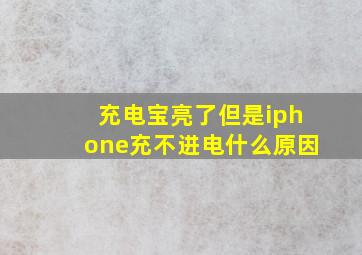 充电宝亮了但是iphone充不进电什么原因